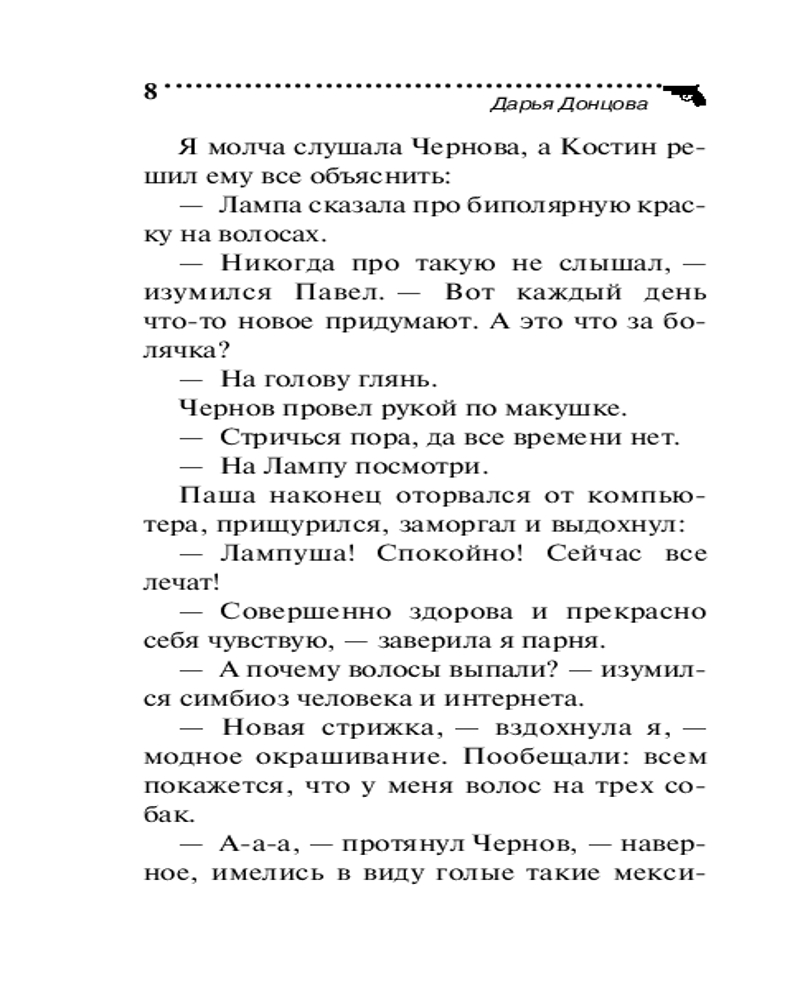 8

Дарья Донцова

Я молча слушала Чернова, а Костин решил ему все объяснить:

— Лампа сказала про биполярную краску на волосах.

— Никогда про такую не слышал, — изумился Павел. — Вот каждый день что-то новое придумают. А это что за болячка?

— На голову глянь.

Чернов провел рукой по макушке.

— Стричься пора, да все времени нет.

— На Лампу посмотри.

Паша наконец оторвался от компьютера, прищурился, заморгал и выдохнул:

— Лампуша! Спокойно! Сейчас все лечат!

— Совершенно здорова и прекрасно себя чувствую, — заверила я парня.

— А почему волосы выпали? — изумился симбиоз человека и интернета.

— Новая стрижка, — вздохнула я, — модное окрашивание. Пообещали: всем покажется, что у меня волос на трех собак.

— А-а-а, — протянул Чернов, — наверное, имелись в виду голые такие мекси-